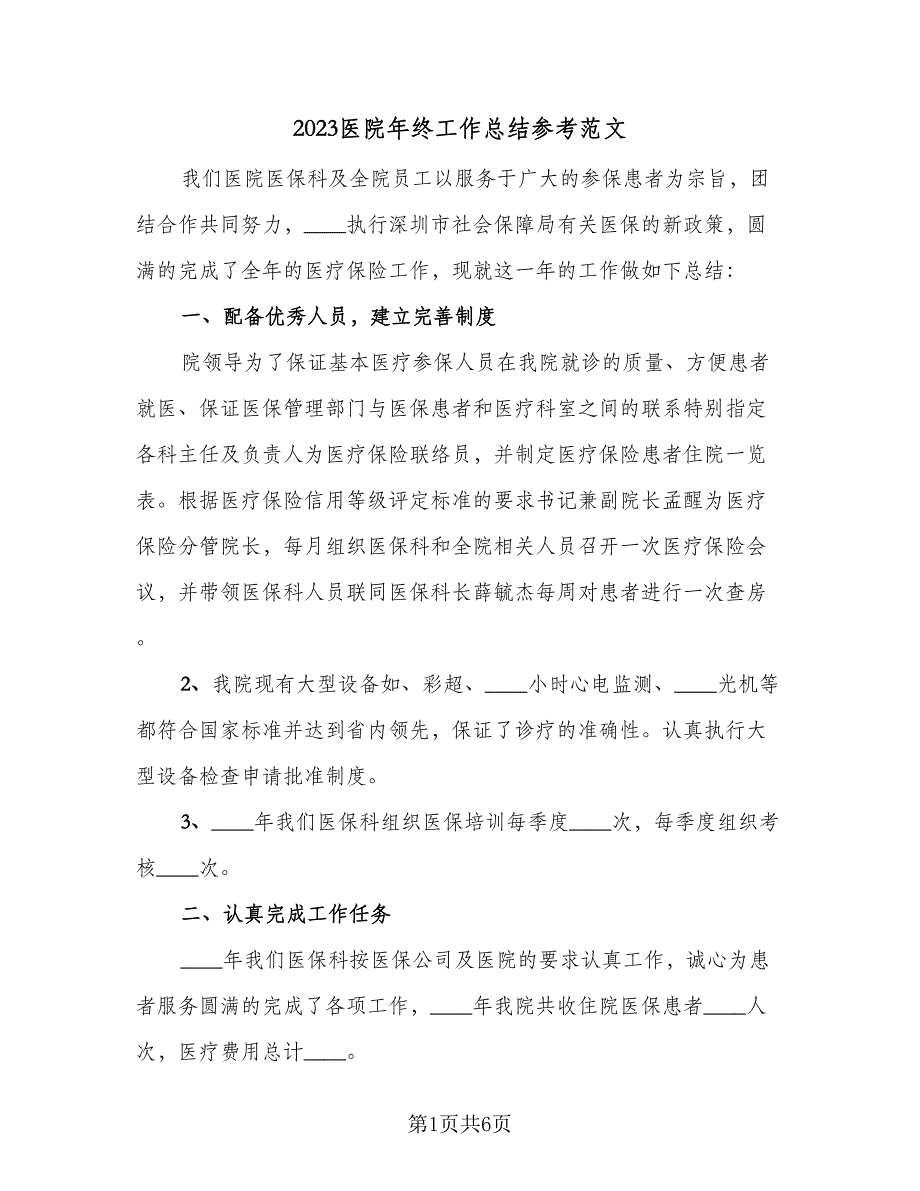 2023医院年终工作总结参考范文

我们医院医保科及全院员工以服务于广大的参保患者为宗旨，团结合作共同努力，____执行深圳市社会保障局有关医保的新政策，圆满的完成了全年的医疗保险工作，现就这一年的工作做如下总结：

一、配备优秀人员，建立完善制度

院领导为了保证基本医疗参保人员在我院就诊的质量、方便患者就医、保证医保管理部门与医保患者和医疗科室之间的联系特别指定各科主任及负责人为医疗保险联络员，并制定医疗保险患者住院一览表。根据医疗保险信用等级评定标准的要求书记兼副院长孟醒为医疗保险分管院长，每月组织医保科和全院相关人员召开一次医疗保险会议，并带领医保科人员联同医保科长薛毓杰每周对患者进行一次查房。

2、我院现有大型设备如、彩超、____小时心电监测、____光机等都符合国家标准并达到省内领先，保证了诊疗的准确性。认真执行大型设备检查申请批准制度。

3、____年我们医保科组织医保培训每季度____次，每季度组织考核____次。

二、认真完成工作任务

____年我们医保科按医保公司及医院的要求认真工作，诚心为患者服务圆满的完成了各项工作，____年我院共收住院医保患者____人次，医疗费用总计____。

第1页共6页